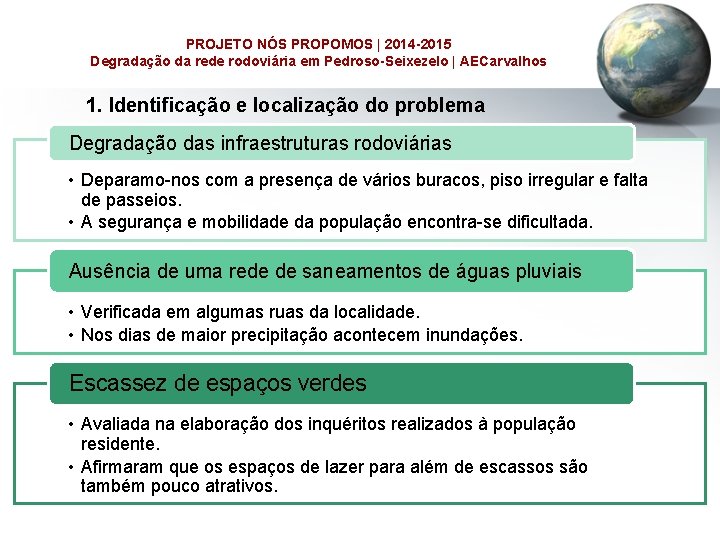 PROJETO NÓS PROPOMOS | 2014-2015
Degradação da rede rodoviária em Pedroso-Seixezelo | AECarvalhos

1. Identificação e localização do problema

Degradação das infraestruturas rodoviárias

• Deparamo-nos com a presença de vários buracos, piso irregular e falta de passeios.
• A segurança e mobilidade da população encontra-se dificultada.

Ausência de uma rede de saneamentos de águas pluviais

• Verificada em algumas ruas da localidade.
• Nos dias de maior precipitação acontecem inundações.

Escassez de espaços verdes

• Avaliada na elaboração dos inquéritos realizados à população residente.
• Afirmaram que os espaços de lazer para além de escassos são também pouco atrativos.